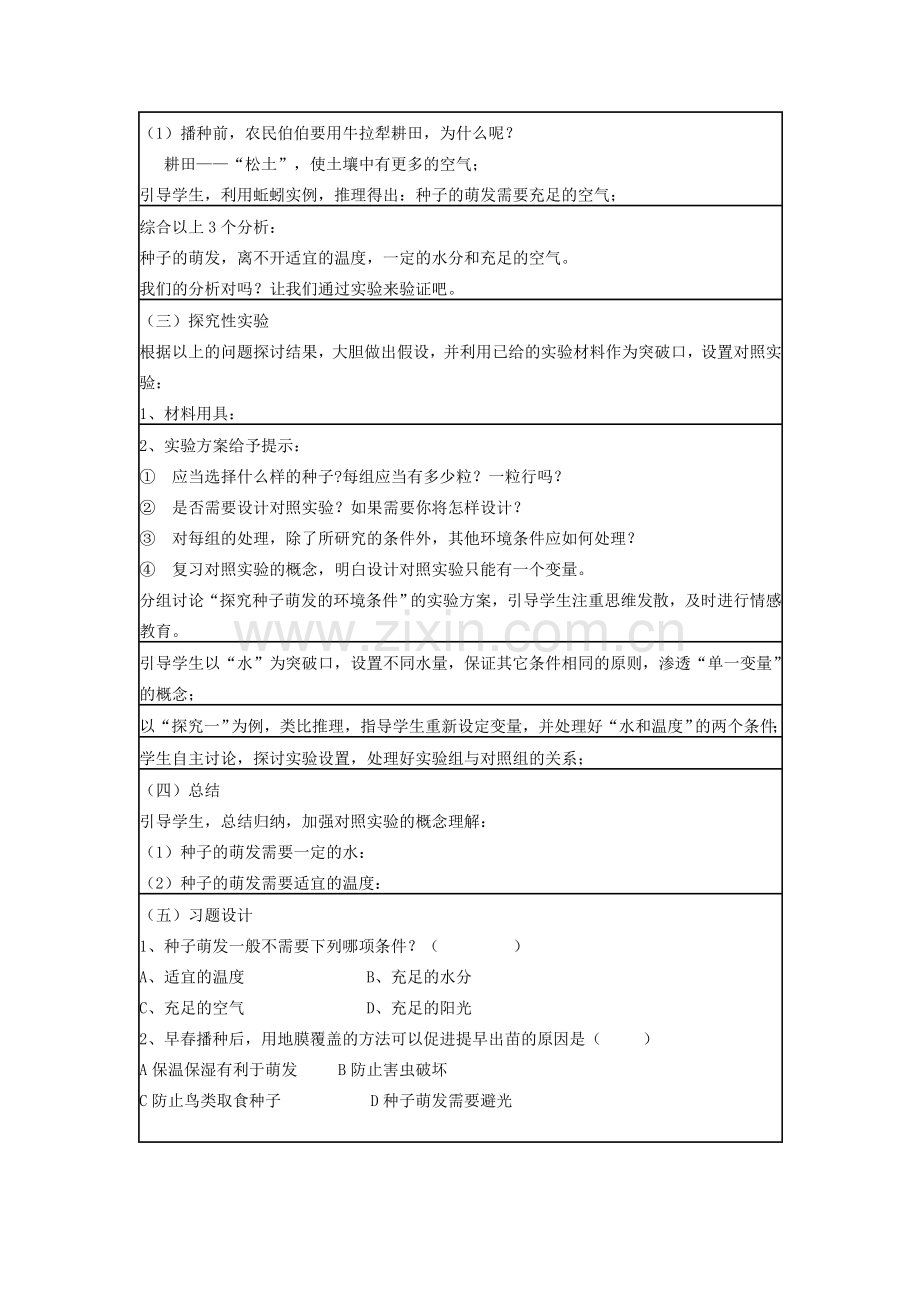 （1）播种前，农民伯伯要用牛拉犁耕田，为什么呢？
耕田——“松土”，使土壤中有更多的空气；
引导学生，利用蚯蚓实例，推理得出：种子的萌发需要充足的空气；

综合以上3个分析：
种子的萌发，离不开适宜的温度，一定的水分和充足的空气。
我们的分析对吗？让我们通过实验来验证吧。

（三）探究性实验
根据以上的问题探讨结果，大胆做出假设，并利用已给的实验材料作为突破口，设置对照实验：
1、材料用具：

2、实验方案给予提示：
① 应当选择什么样的种子?每组应当有多少粒？一粒行吗？
② 是否需要设计对照实验？如果需要你将怎样设计？
③ 对每组的处理，除了所研究的条件外，其他环境条件应如何处理？
④ 复习对照实验的概念，明白设计对照实验只能有一个变量。
分组讨论“探究种子萌发的环境条件”的实验方案，引导学生注重思维发散，及时进行情感教育。

www.zixin.com.cn

引导学生以“水”为突破口，设置不同水量，保证其它条件相同的原则，渗透“单一变量”的概念；

以“探究一”为例，类比推理，指导学生重新设定变量，并处理好“水和温度”的两个条件；

学生自主讨论，探讨实验设置，处理好实验组与对照组的关系；

（四）总结
引导学生，总结归纳，加强对照实验的概念理解：
（1）种子的萌发需要一定的水；
（2）种子的萌发需要适宜的温度；

（五）习题设计
1、种子萌发一般不需要下列哪项条件？（ ）
A、适宜的温度 B、充足的水分
C、充足的空气 D、充足的阳光
2、早春播种后，用地膜覆盖的方法可以促进提早出苗的原因是（ ）
A 保温保湿有利于萌发 B 防止害虫破坏
C 防止鸟类取食种子 D 种子萌发需要避光